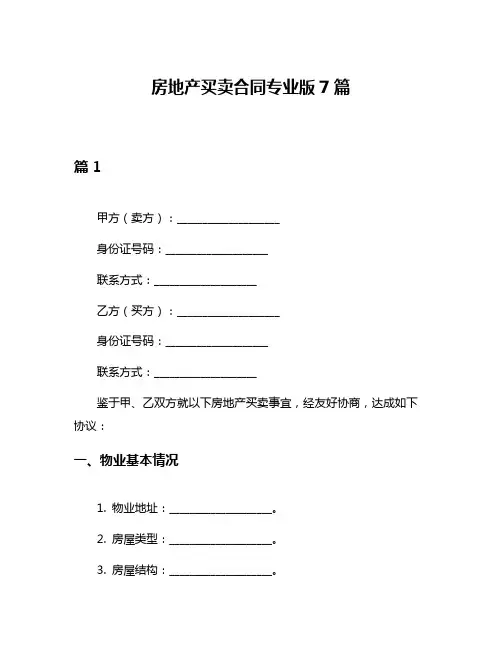 房地产买卖合同专业版 7 篇

篇 1

甲方（卖方）：__________________

身份证号码：__________________

联系方式：__________________

乙方（买方）：__________________

身份证号码：__________________

联系方式：__________________

鉴于甲、乙双方就以下房地产买卖事宜，经友好协商，达成如下协议：

一、物业基本情况

1. 物业地址：__________________。

2. 房屋类型：__________________。

3. 房屋结构：__________________。